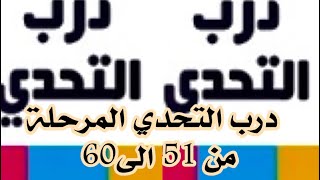 درب درب
التحدي التحدي

درب التحدي المرحلة
من 51 الى60